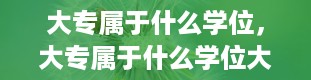 大专属于什么学位，
大专属于什么学位大